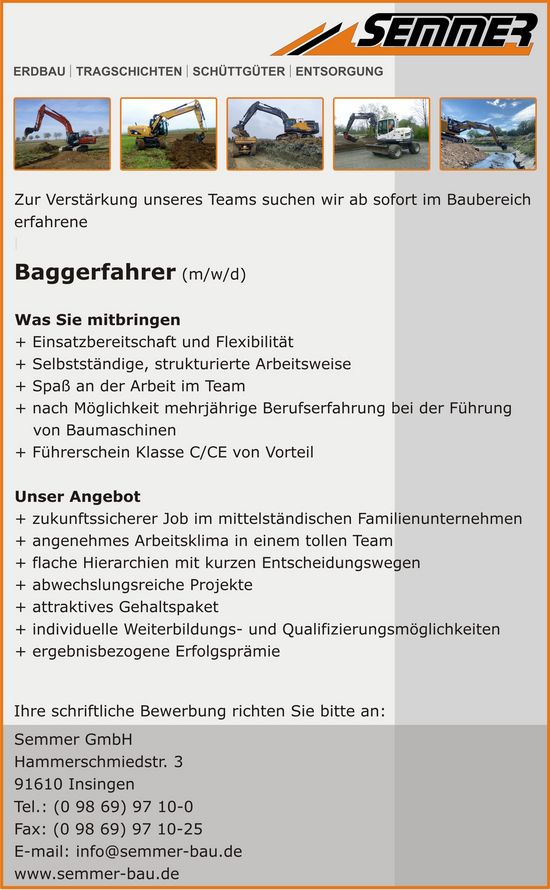 SEMMER

ERDBAU | TRAGSCHICHTEN | SCHÜTTGÜTER | ENTSORGUNG

Zur Verstärkung unseres Teams suchen wir ab sofort im Baubereich erfahrene

Baggerfahrer (m/w/d)

Was Sie mitbringen
+ Einsatzbereitschaft und Flexibilität
+ Selbstständige, strukturierte Arbeitsweise
+ Spaß an der Arbeit im Team
+ nach Möglichkeit mehrjährige Berufserfahrung bei der Führung von Baumaschinen
+ Führerschein Klasse C/CE von Vorteil

Unser Angebot
+ zukunftssicherer Job im mittelständischen Familienunternehmen
+ angenehmes Arbeitsklima in einem tollen Team
+ flache Hierarchien mit kurzen Entscheidungswegen
+ abwechslungsreiche Projekte
+ attraktives Gehaltspaket
+ individuelle Weiterbildungs- und Qualifizierungsmöglichkeiten
+ ergebnisbezogene Erfolgsprämie

Ihre schriftliche Bewerbung richten Sie bitte an:

Semmer GmbH
Hammerschmiedstr. 3
91610 Insingen
Tel.: (0 98 69) 97 10-0
Fax: (0 98 69) 97 10-25
E-mail: info@semmer-bau.de
www.semmer-bau.de